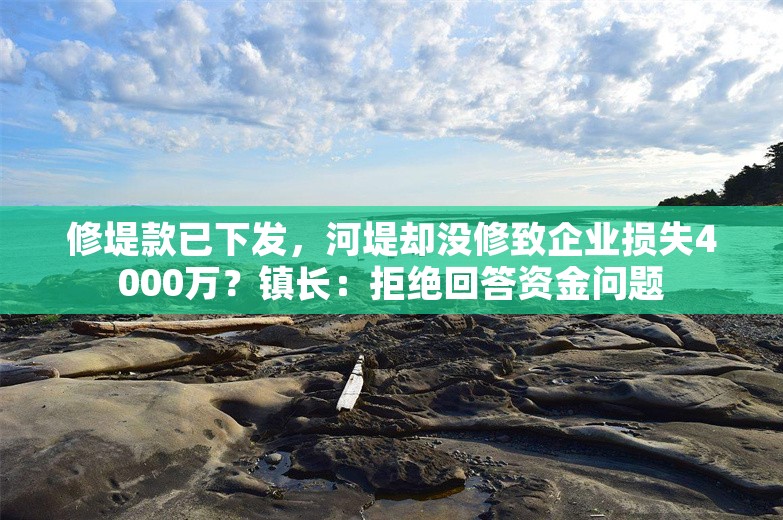 修堤款已下发，河堤却没修致企业损失4000万？镇长：拒绝回答资金问题